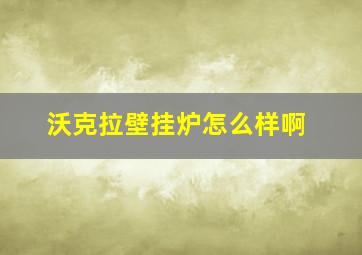 沃克拉壁挂炉怎么样啊